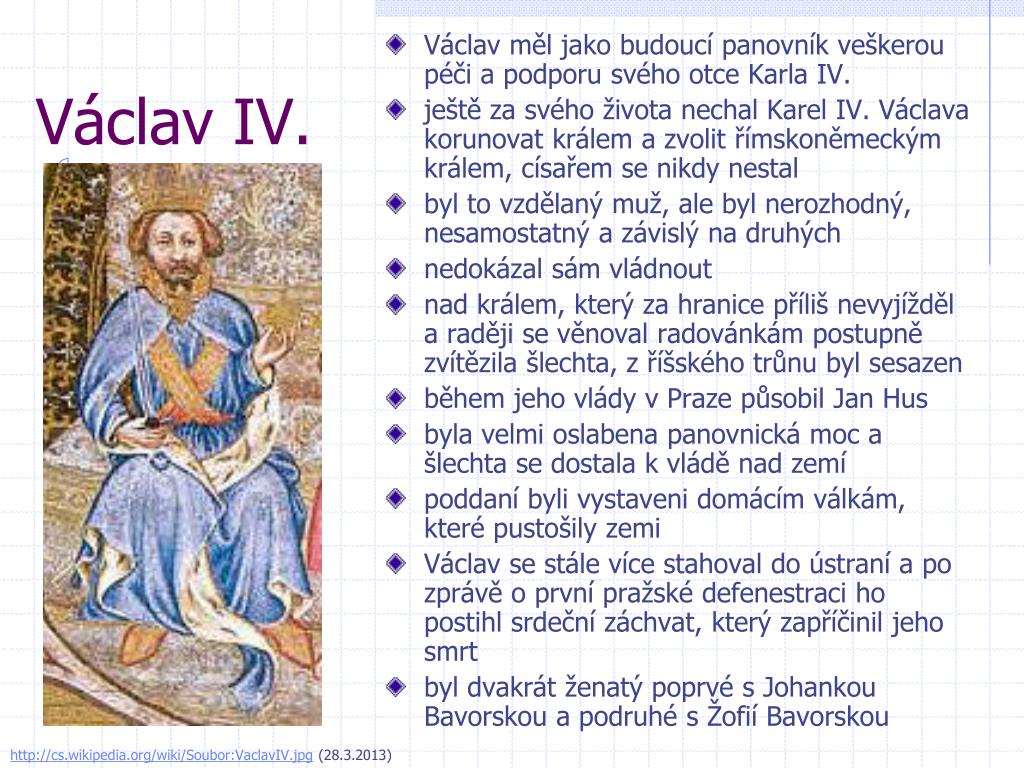 Václav IV.

Václav měl jako budoucí panovník veškerou péči a podporu svého otce Karla IV.

ještě za svého života nechal Karel IV. Václava korunovat králem a zvolit římskoněmeckým králem, císařem se nikdy nestal

byl to vzdělaný muž, ale byl nerozhodný, nesamostatný a závislý na druhých

nedokázal sám vládnout

nad králem, který za hranice příliš nevyjížděl a raději se věnoval radovánkám postupně zvítězila šlechta, z říšského trůnu byl sesazen

během jeho vlády v Praze působil Jan Hus

byla velmi oslabena panovnická moc a šlechta se dostala k vládě nad zemí

poddaní byli vystaveni domácím válkám, které pustošily zemi

Václav se stále více stahoval do ústraní a po zprávě o první pražské defenestraci ho postihl srdeční záchvat, který zapříčinil jeho smrt

byl dvakrát ženatý poprvé s Johankou Bavorskou a podruhé s Žofií Bavorskou

http://cs.wikipedia.org/wiki/Soubor:VaclavIV.jpg (28.3.2013)